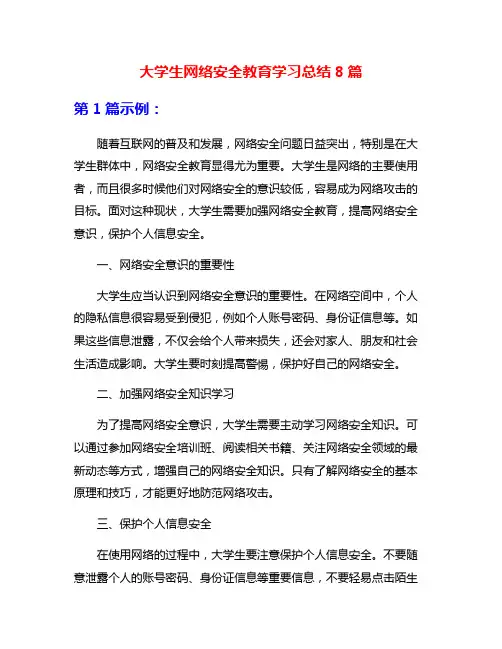 大学生网络安全教育学习总结 8 篇

第 1 篇示例：

随着互联网的普及和发展，网络安全问题日益突出，特别是在大学生群体中，网络安全教育显得尤为重要。大学生是网络的主要使用者，而且很多时候他们对网络安全的意识较低，容易成为网络攻击的目标。面对这种现状，大学生需要加强网络安全教育，提高网络安全意识，保护个人信息安全。

一、网络安全意识的重要性

大学生应当认识到网络安全意识的重要性。在网络空间中，个人的隐私信息很容易受到侵犯，例如个人账号密码、身份证信息等。如果这些信息泄露，不仅会给个人带来损失，还会对家人、朋友和社会生活造成影响。大学生要时刻提高警惕，保护好自己的网络安全。

二、加强网络安全知识学习

为了提高网络安全意识，大学生需要主动学习网络安全知识。可以通过参加网络安全培训班、阅读相关书籍、关注网络安全领域的最新动态等方式，增强自己的网络安全知识。只有了解网络安全的基本原理和技巧，才能更好地防范网络攻击。

三、保护个人信息安全

在使用网络的过程中，大学生要注意保护个人信息安全。不要随意泄露个人的账号密码、身份证信息等重要信息，不要轻易点击陌生